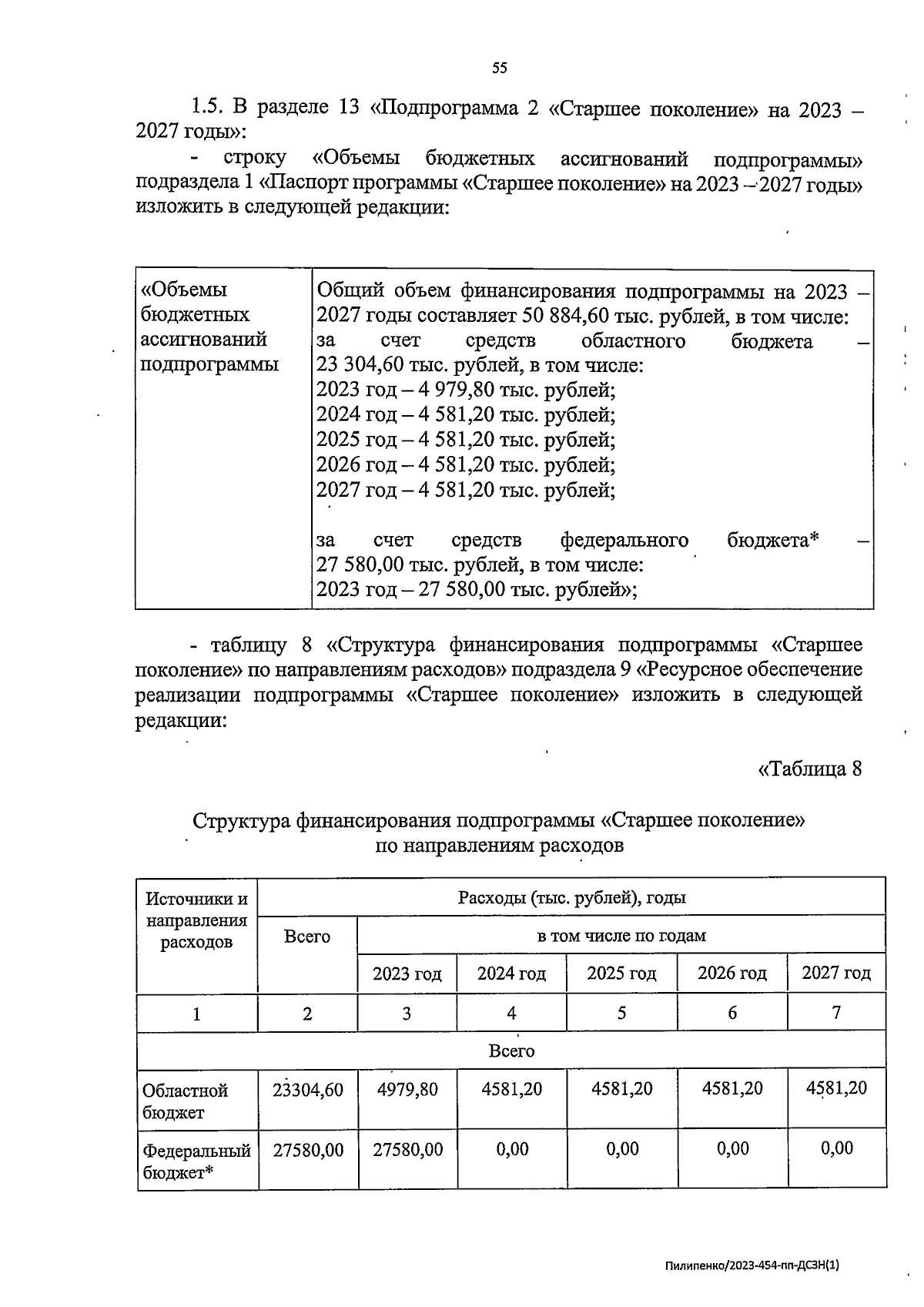 55

1.5. В разделе 13 «Подпрограмма 2 «Старшее поколение» на 2023 – 2027 годы»:

- строку «Объемы бюджетных ассигнований подпрограммы» подраздела 1 «Паспорт программы «Старшее поколение» на 2023 – 2027 годы» изложить в следующей редакции:

| «Объемы бюджетных ассигнований подпрограммы | Общий объем финансирования подпрограммы на 2023 – 2027 годы составляет 50 884,60 тыс. рублей, в том числе: за счет средств областного бюджета – 23 304,60 тыс. рублей, в том числе: 2023 год – 4 979,80 тыс. рублей; 2024 год – 4 581,20 тыс. рублей; 2025 год – 4 581,20 тыс. рублей; 2026 год – 4 581,20 тыс. рублей; 2027 год – 4 581,20 тыс. рублей; за счет средств федерального бюджета* – 27 580,00 тыс. рублей, в том числе: 2023 год – 27 580,00 тыс. рублей»; |
|---|---|

- таблицу 8 «Структура финансирования подпрограммы «Старшее поколение» по направлениям расходов» подраздела 9 «Ресурсное обеспечение реализации подпрограммы «Старшее поколение» изложить в следующей редакции:

«Таблица 8

Структура финансирования подпрограммы «Старшее поколение» по направлениям расходов

| Источники и направления расходов | Расходы (тыс. рублей), годы | | | | | |
|---|---|---|---|---|---|---|
| | Всего | в том числе по годам | | | | |
| | | 2023 год | 2024 год | 2025 год | 2026 год | 2027 год |
| 1 | 2 | 3 | 4 | 5 | 6 | 7 |
| Всего | | | | | | |
| Областной бюджет | 23304,60 | 4979,80 | 4581,20 | 4581,20 | 4581,20 | 4581,20 |
| Федеральный бюджет* | 27580,00 | 27580,00 | 0,00 | 0,00 | 0,00 | 0,00 |

Пилипенко/2023-454-пп-ДСЗН(1)